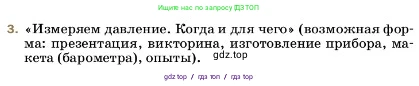 Ищите нас по запросу ГДЗ ТОП

3. «Измеряем давление. Когда и для чего» (возможная форма: презентация, викторина, изготовление прибора, макета (барометра), опыты). gdz.top

gdz top / гдз топ / гдз top